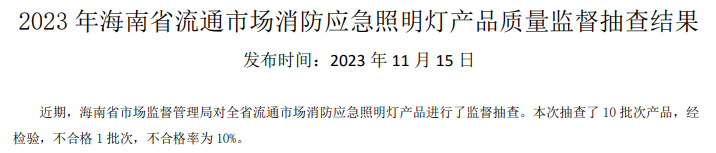 2023 年海南省流通市场消防应急照明灯产品质量监督抽查结果

发布时间：2023 年 11 月 15 日

近期，海南省市场监督管理局对全省流通市场消防应急照明灯产品进行了监督抽查。本次抽查了 10 批次产品，经检验，不合格 1 批次，不合格率为 10%。